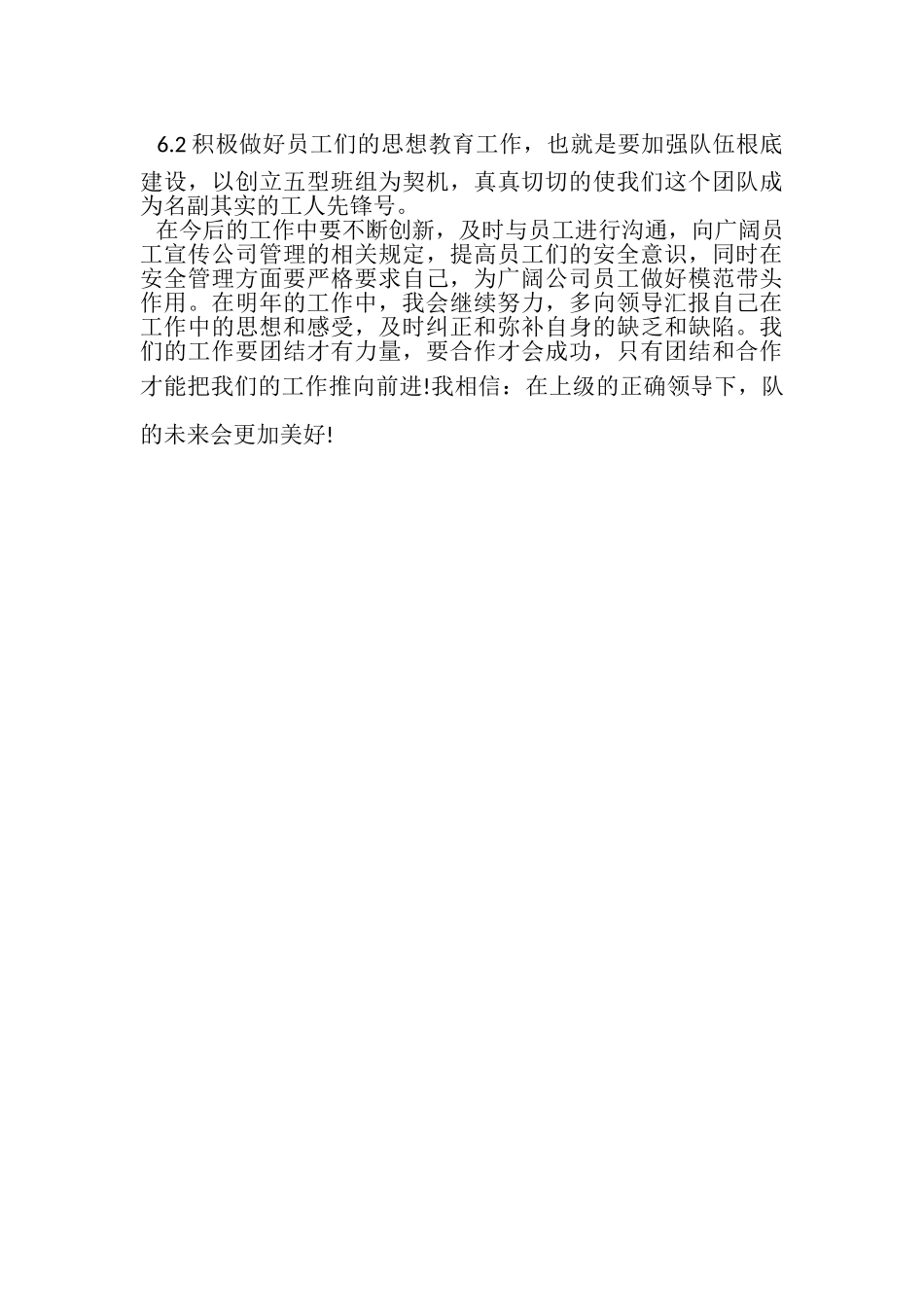 6.2 积极做好员工们的思想教育工作，也就是要加强队伍根底建设，以创立五型班组为契机，真真切切的使我们这个团队成为名副其实的工人先锋号。

在今后的工作中要不断创新，及时与员工进行沟通，向广阔员工宣传公司管理的相关规定，提高员工们的安全意识，同时在安全管理方面要严格要求自己，为广阔公司员工做好模范带头作用。在明年的工作中，我会继续努力，多向领导汇报自己在工作中的思想和感受，及时纠正和弥补自身的缺乏和缺陷。我们的工作要团结才有力量，要合作才会成功，只有团结和合作才能把我们的工作推向前进!我相信：在上级的正确领导下，队的未来会更加美好!